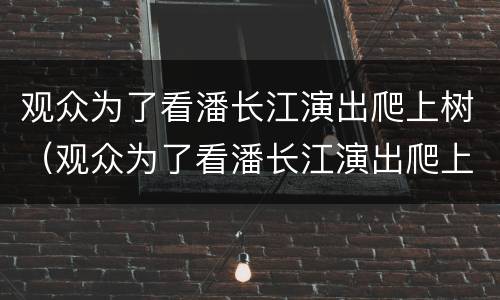 观众为了看潘长江演出爬上树（观众为了看潘长江演出爬上